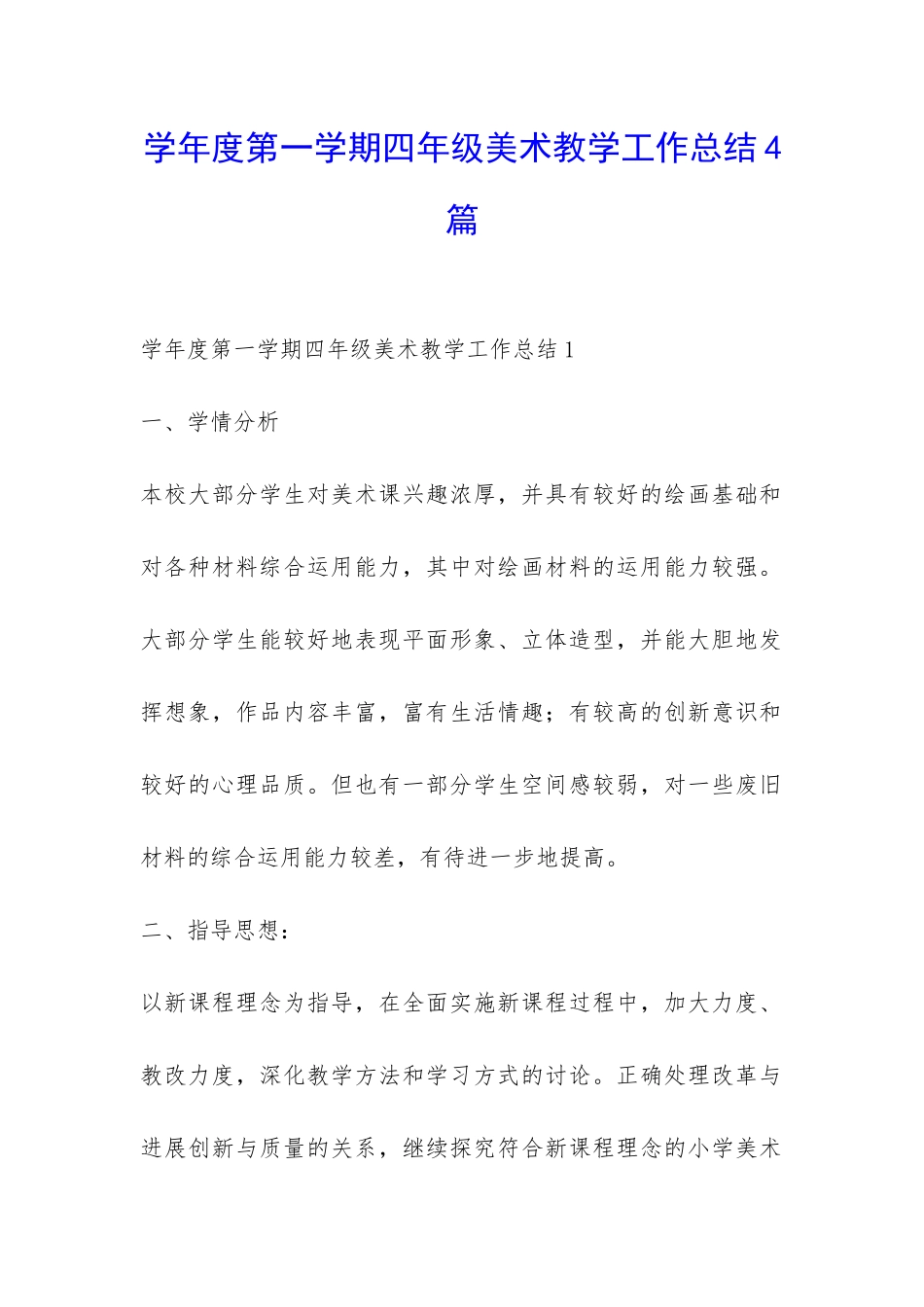 学年度第一学期四年级美术教学工作总结4篇

学年度第一学期四年级美术教学工作总结1

一、学情分析

本校大部分学生对美术课兴趣浓厚，并具有较好的绘画基础和对各种材料综合运用能力，其中对绘画材料的运用能力较强。大部分学生能较好地表现平面形象、立体造型，并能大胆地发挥想象，作品内容丰富，富有生活情趣；有较高的创新意识和较好的心理品质。但也有一部分学生空间感较弱，对一些废旧材料的综合运用能力较差，有待进一步地提高。

二、指导思想：

以新课程理念为指导，在全面实施新课程过程中，加大力度、教改力度，深化教学方法和学习方式的讨论。正确处理改革与进展创新与质量的关系，继续探究符合新课程理念的小学美术